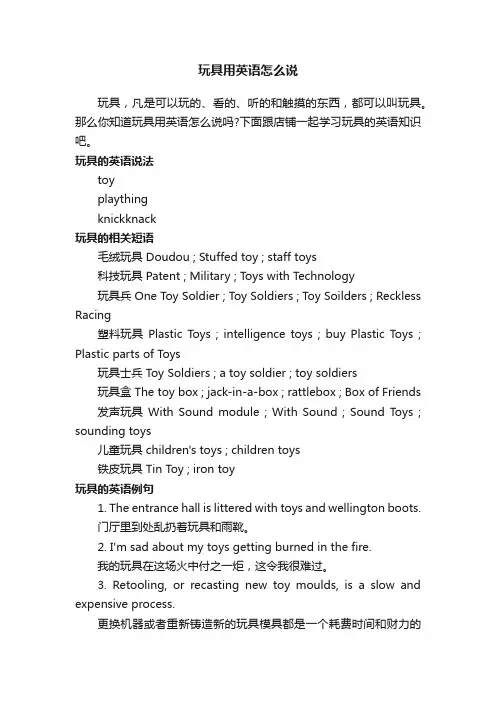 玩具用英语怎么说

玩具，凡是可以玩的、看的、听的和触摸的东西，都可以叫玩具。那么你知道玩具用英语怎么说吗?下面跟店铺一起学习玩具的英语知识吧。

玩具的英语说法

toy

plaything

knickknack

玩具的相关短语

毛绒玩具 Doudou ; Stuffed toy ; staff toys

科技玩具 Patent ; Military ; Toys with Technology

玩具兵 One Toy Soldier ; Toy Soldiers ; Toy Soilders ; Reckless Racing

塑料玩具 Plastic Toys ; intelligence toys ; buy Plastic Toys ; Plastic parts of Toys

玩具士兵 Toy Soldiers ; a toy soldier ; toy soldiers

玩具盒 The toy box ; jack-in-a-box ; rattlebox ; Box of Friends

发声玩具 With Sound module ; With Sound ; Sound Toys ; sounding toys

儿童玩具 children's toys ; children toys

铁皮玩具 Tin Toy ; iron toy

玩具的英语例句

1. The entrance hall is littered with toys and wellington boots.

门厅里到处乱扔着玩具和雨靴。

2. I'm sad about my toys getting burned in the fire.

我的玩具在这场火中付之一炬，这令我很难过。

3. Retooling, or recasting new toy moulds, is a slow and expensive process.

更换机器或者重新铸造新的玩具模具都是一个耗费时间和财力的